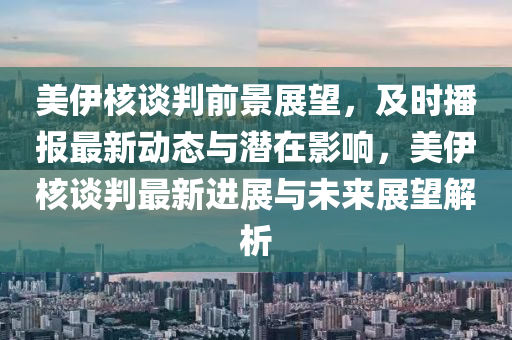 美伊核谈判前景展望，及时播报最新动态与潜在影响，美伊核谈判最新进展与未来展望解析